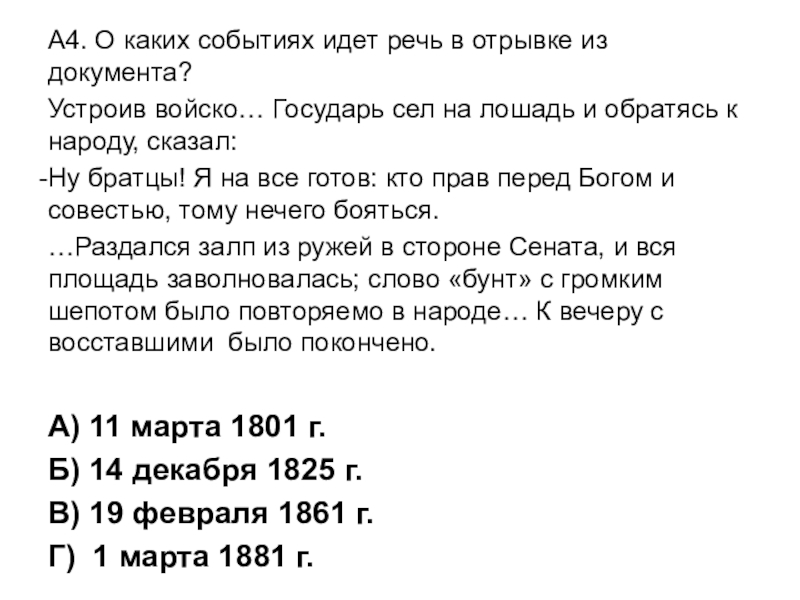 А4. О каких событиях идет речь в отрывке из документа?

Устроив войско… Государь сел на лошадь и обратясь к народу, сказал:

-Ну братцы! Я на все готов: кто прав перед Богом и совестью, тому нечего бояться.

…Раздался залп из ружей в стороне Сената, и вся площадь заволновалась; слово «бунт» с громким шепотом было повторяемо в народе… К вечеру с восставшими было покончено.

А) 11 марта 1801 г.

Б) 14 декабря 1825 г.

В) 19 февраля 1861 г.

Г) 1 марта 1881 г.